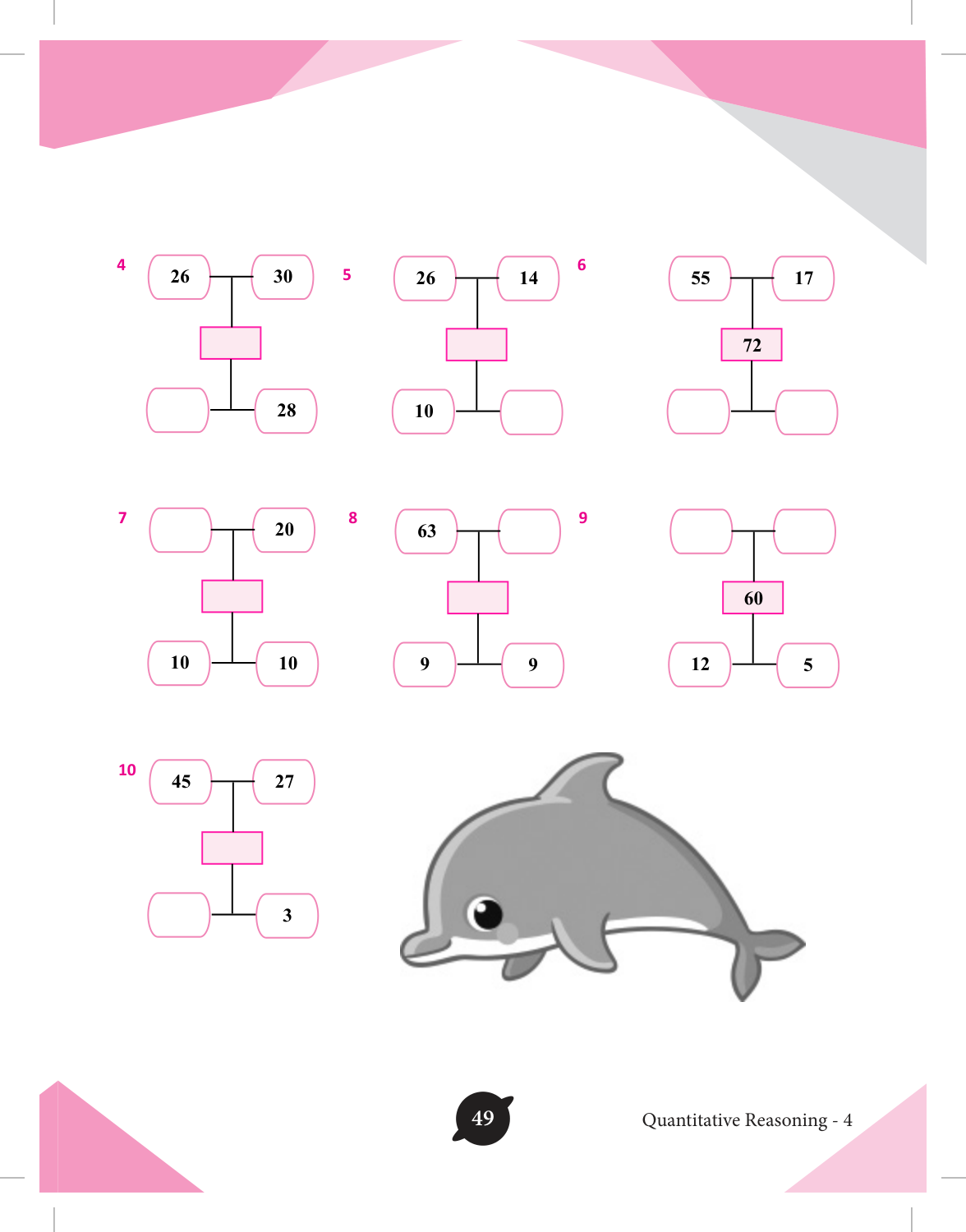 4
26 30

28

5
26 14

10

6
55 17
72

7
20

10 10

8
63

9 9

9

60
12 5

10
45 27

3

49

Quantitative Reasoning - 4